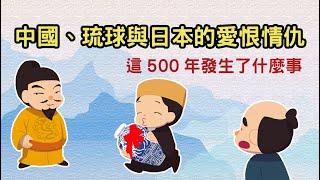 中國、琉球與日本的愛恨情仇

這 500 年發生了什麼事